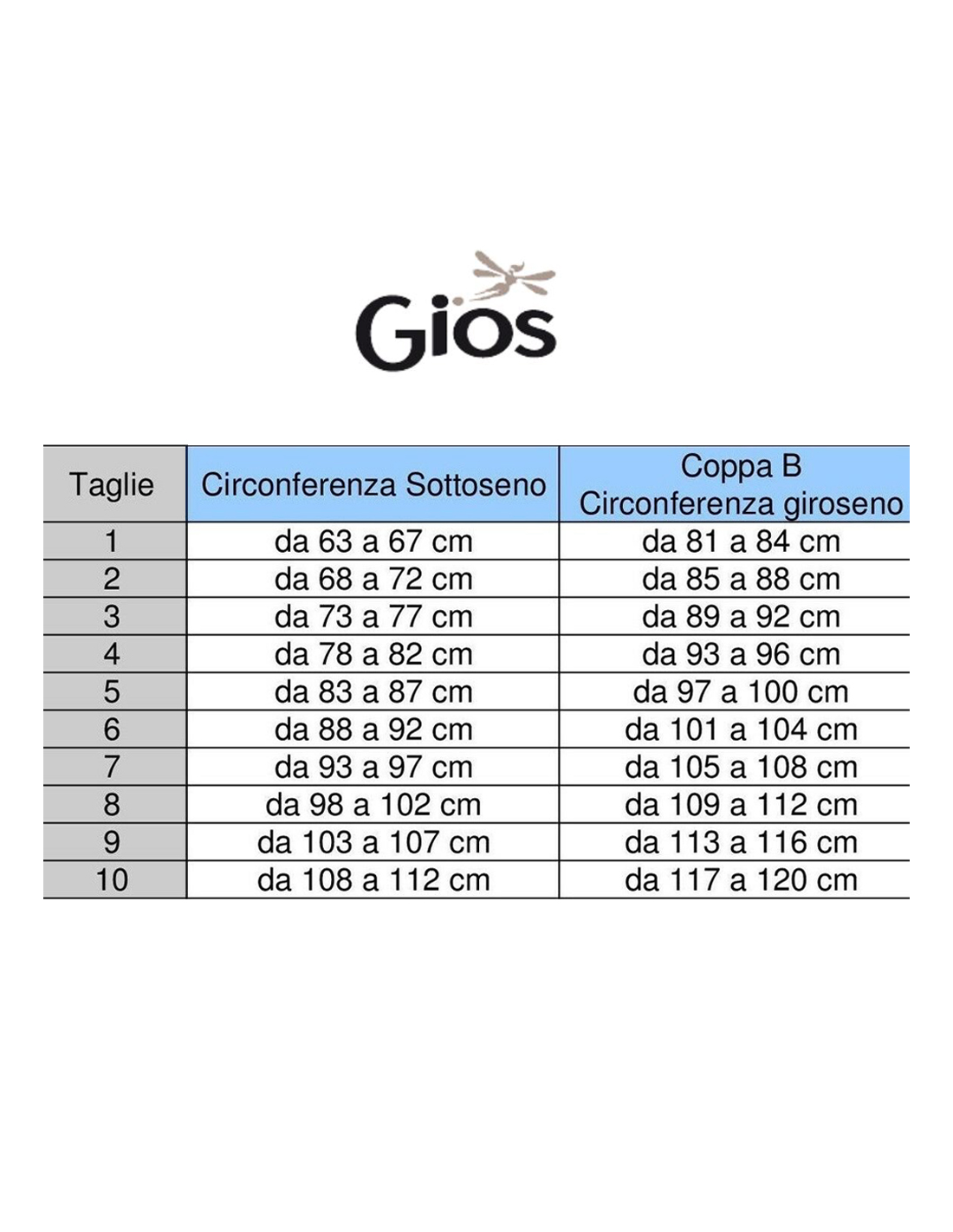 Gios

| Taglie | Circonferenza Sottoseno | Coppa B Circonferenza giroseno |
|---|---|---|
| 1 | da 63 a 67 cm | da 81 a 84 cm |
| 2 | da 68 a 72 cm | da 85 a 88 cm |
| 3 | da 73 a 77 cm | da 89 a 92 cm |
| 4 | da 78 a 82 cm | da 93 a 96 cm |
| 5 | da 83 a 87 cm | da 97 a 100 cm |
| 6 | da 88 a 92 cm | da 101 a 104 cm |
| 7 | da 93 a 97 cm | da 105 a 108 cm |
| 8 | da 98 a 102 cm | da 109 a 112 cm |
| 9 | da 103 a 107 cm | da 113 a 116 cm |
| 10 | da 108 a 112 cm | da 117 a 120 cm |